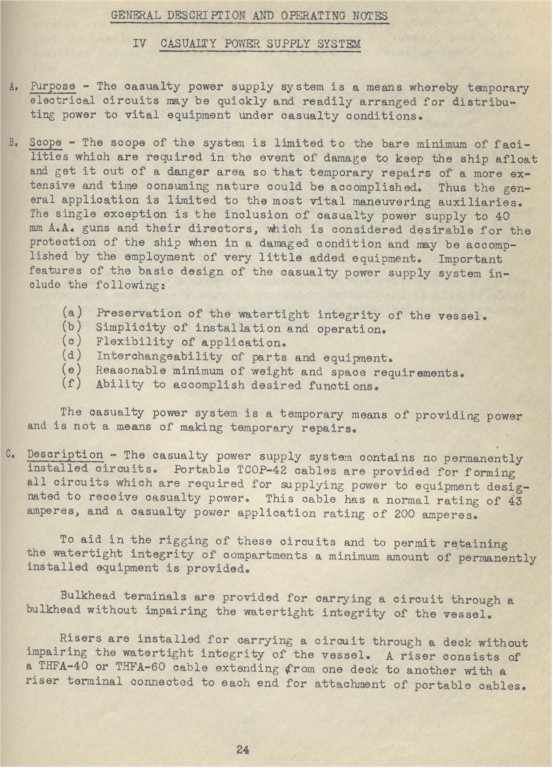 GENERAL DESCRIPTION AND OPERATING NOTES

IV CASUALTY POWER SUPPLY SYSTEM

A. Purpose - The casualty power supply system is a means whereby temporary electrical circuits may be quickly and readily arranged for distributing power to vital equipment under casualty conditions.

B. Scope - The scope of the system is limited to the bare minimum of facilities which are required in the event of damage to keep the ship afloat and get it out of a danger area so that temporary repairs of a more extensive and time consuming nature could be accomplished. Thus the general application is limited to the most vital maneuvering auxiliaries. The single exception is the inclusion of casualty power supply to 40 mm A.A. guns and their directors, which is considered desirable for the protection of the ship when in a damaged condition and may be accomplished by the employment of very little added equipment. Important features of the basic design of the casualty power supply system include the following:

(a) Preservation of the watertight integrity of the vessel.
(b) Simplicity of installation and operation.
(c) Flexibility of application.
(d) Interchangeability of parts and equipment.
(e) Reasonable minimum of weight and space requirements.
(f) Ability to accomplish desired functions.

The casualty power system is a temporary means of providing power and is not a means of making temporary repairs.

C. Description - The casualty power supply system contains no permanently installed circuits. Portable TCOP-42 cables are provided for forming all circuits which are required for supplying power to equipment designated to receive casualty power. This cable has a normal rating of 43 amperes, and a casualty power application rating of 200 amperes.

To aid in the rigging of these circuits and to permit retaining the watertight integrity of compartments a minimum amount of permanently installed equipment is provided.

Bulkhead terminals are provided for carrying a circuit through a bulkhead without impairing the watertight integrity of the vessel.

Risers are installed for carrying a circuit through a deck without impairing the watertight integrity of the vessel. A riser consists of a THFA-40 or THFA-60 cable extending from one deck to another with a riser terminal connected to each end for attachment of portable cables.

24